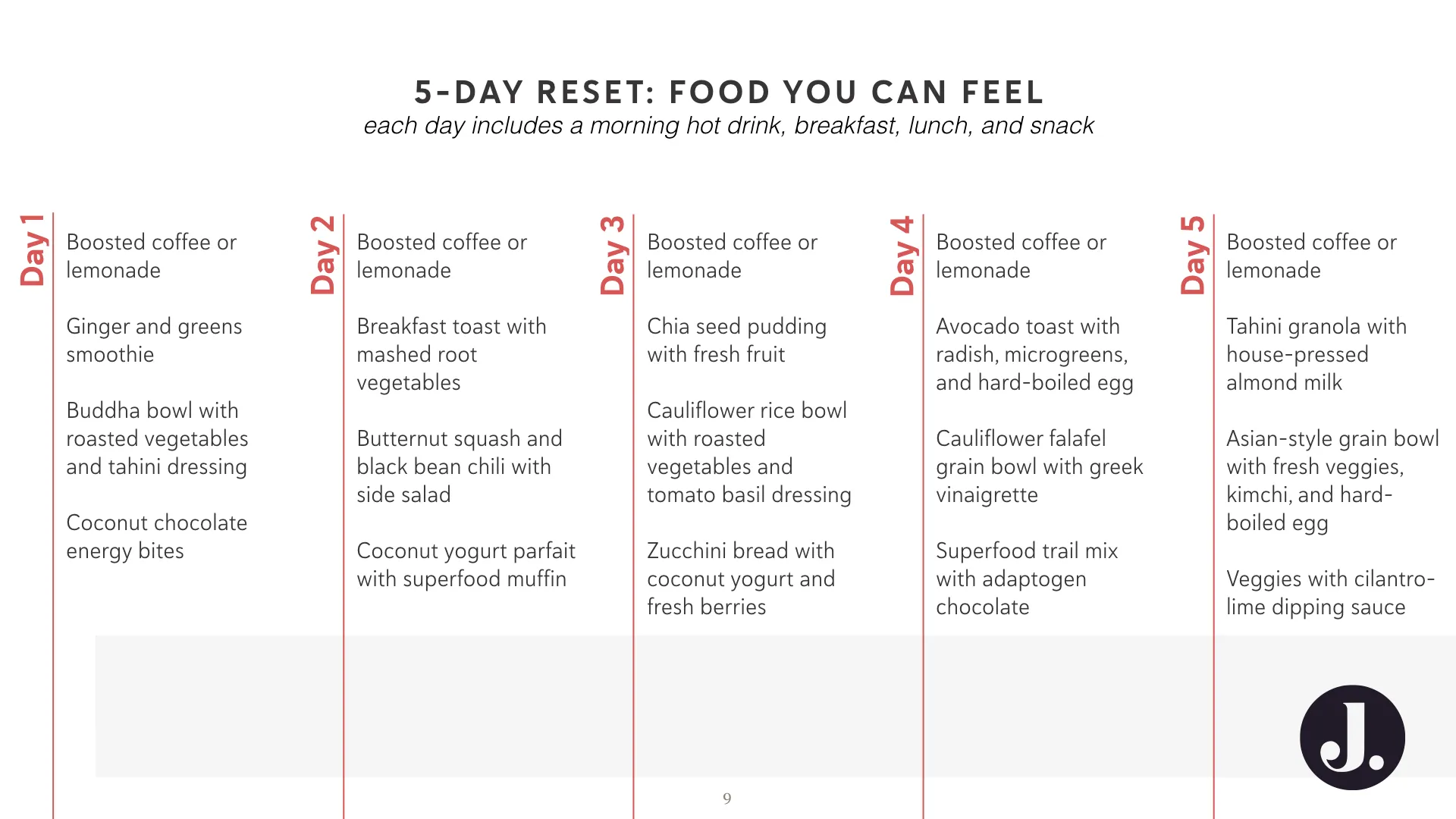 5-DAY RESET: FOOD YOU CAN FEEL
each day includes a morning hot drink, breakfast, lunch, and snack

Day 1

Boosted coffee or lemonade

Ginger and greens smoothie

Buddha bowl with roasted vegetables and tahini dressing

Coconut chocolate energy bites

Day 2

Boosted coffee or lemonade

Breakfast toast with mashed root vegetables

Butternut squash and black bean chili with side salad

Coconut yogurt parfait with superfood muffin

Day 3

Boosted coffee or lemonade

Chia seed pudding with fresh fruit

Cauliflower rice bowl with roasted vegetables and tomato basil dressing

Zucchini bread with coconut yogurt and fresh berries

Day 4

Boosted coffee or lemonade

Avocado toast with radish, microgreens, and hard-boiled egg

Cauliflower falafel grain bowl with greek vinaigrette

Superfood trail mix with adaptogen chocolate

Day 5

Boosted coffee or lemonade

Tahini granola with house-pressed almond milk

Asian-style grain bowl with fresh veggies, kimchi, and hard-boiled egg

Veggies with cilantro-lime dipping sauce

J.

9